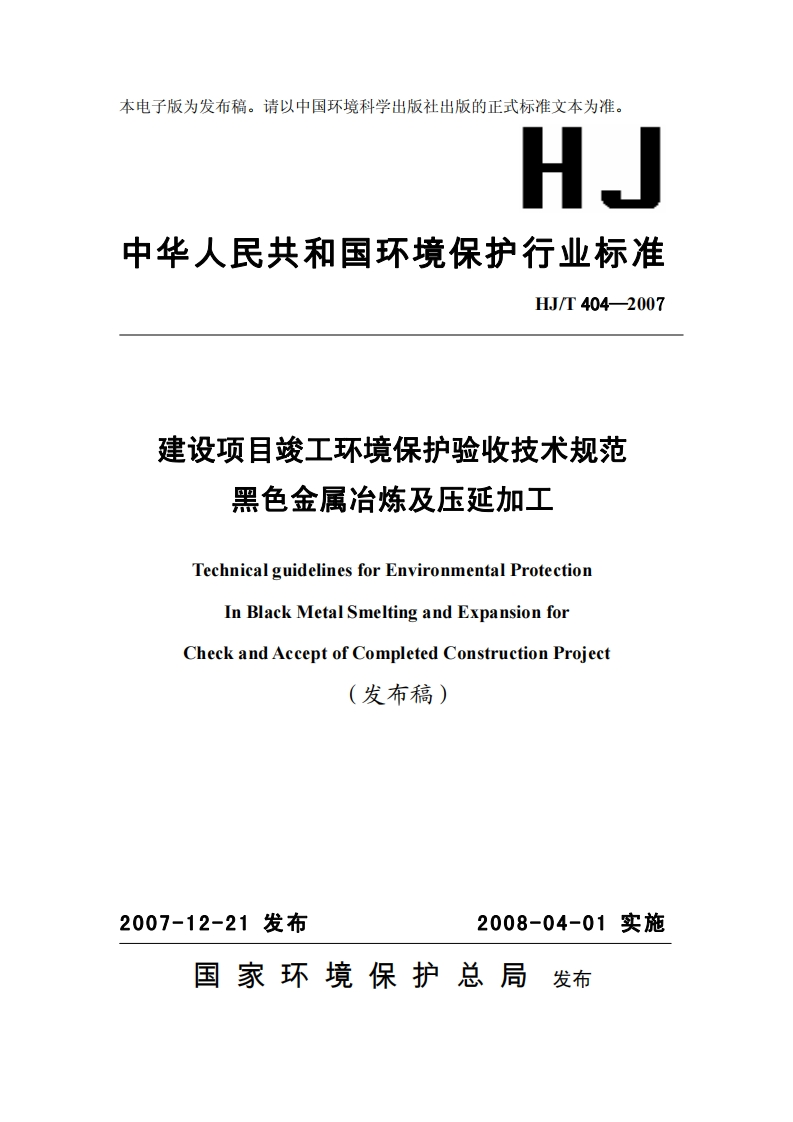 本电子版为发布稿。请以中国环境科学出版社出版的正式标准文本为准。

HJ

中华人民共和国环境保护行业标准

HJ/T 404—2007

建设项目竣工环境保护验收技术规范
黑色金属冶炼及压延加工

Technical guidelines for Environmental Protection
In Black Metal Smelting and Expansion for
Check and Accept of Completed Construction Project

（发布稿）

2007-12-21 发布　　2008-04-01 实施

国家环境保护总局 发布